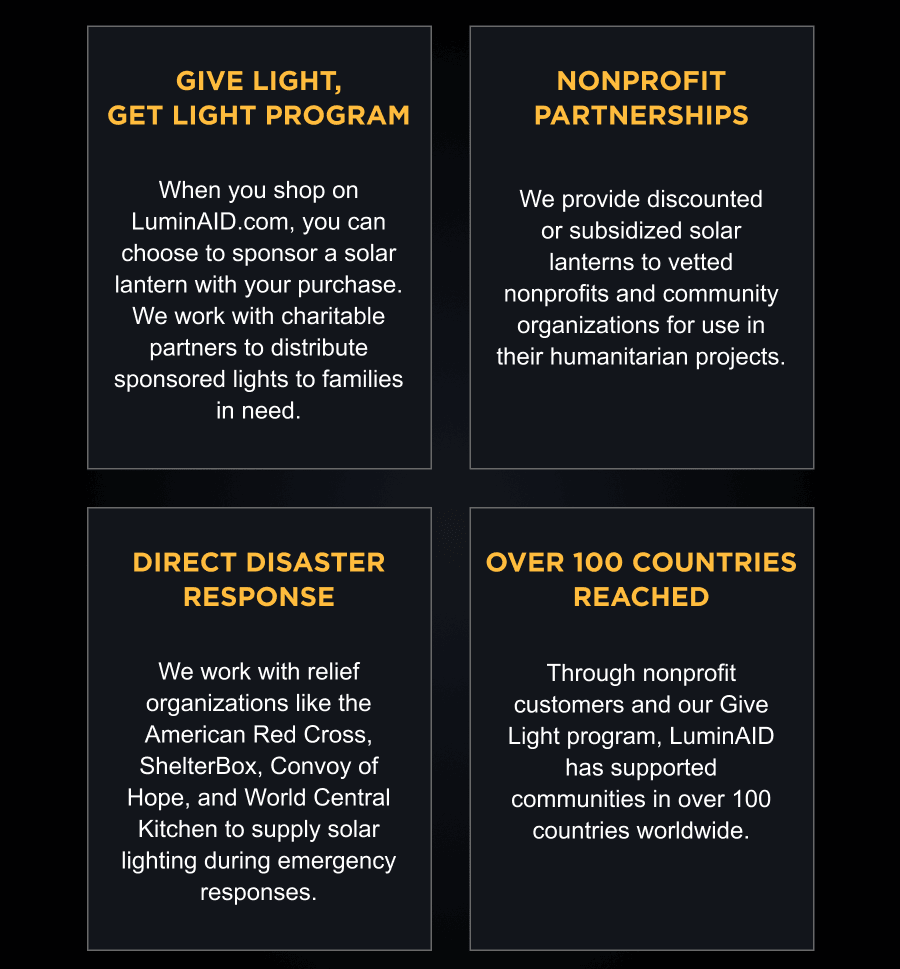 GIVE LIGHT, GET LIGHT PROGRAM

When you shop on LuminAID.com, you can choose to sponsor a solar lantern with your purchase. We work with charitable partners to distribute sponsored lights to families in need.

NONPROFIT PARTNERSHIPS

We provide discounted or subsidized solar lanterns to vetted nonprofits and community organizations for use in their humanitarian projects.

DIRECT DISASTER RESPONSE

We work with relief organizations like the American Red Cross, ShelterBox, Convoy of Hope, and World Central Kitchen to supply solar lighting during emergency responses.

OVER 100 COUNTRIES REACHED

Through nonprofit customers and our Give Light program, LuminAID has supported communities in over 100 countries worldwide.